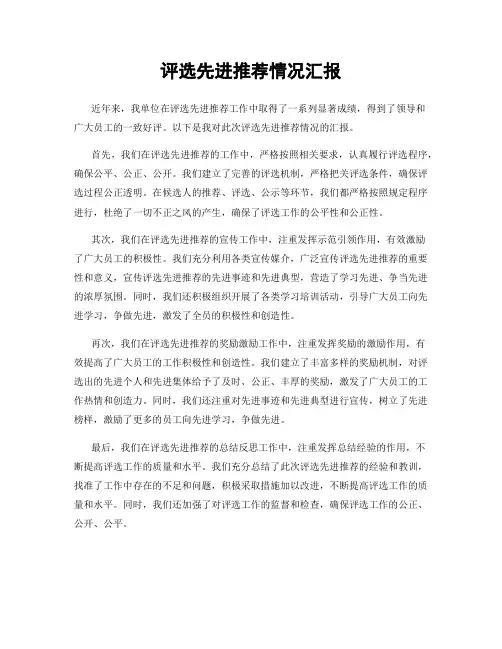 评选先进推荐情况汇报

近年来，我单位在评选先进推荐工作中取得了一系列显著成绩，得到了领导和广大员工的一致好评。以下是我对此次评选先进推荐情况的汇报。

首先，我们在评选先进推荐的工作中，严格按照相关要求，认真履行评选程序，确保公平、公正、公开。我们建立了完善的评选机制，严格把关评选条件，确保评选过程公正透明。在候选人的推荐、评选、公示等环节，我们都严格按照规定程序进行，杜绝了一切不正之风的产生，确保了评选工作的公平性和公正性。

其次，我们在评选先进推荐的宣传工作中，注重发挥示范引领作用，有效激励了广大员工的积极性。我们充分利用各类宣传媒介，广泛宣传评选先进推荐的重要性和意义，宣传评选先进推荐的先进事迹和先进典型，营造了学习先进、争当先进的浓厚氛围。同时，我们还积极组织开展了各类学习培训活动，引导广大员工向先进学习，争做先进，激发了全员的积极性和创造性。

再次，我们在评选先进推荐的奖励激励工作中，注重发挥奖励的激励作用，有效提高了广大员工的工作积极性和创造性。我们建立了丰富多样的奖励机制，对评选出的先进个人和先进集体给予了及时、公正、丰厚的奖励，激发了广大员工的工作热情和创造力。同时，我们还注重对先进事迹和先进典型进行宣传，树立了先进榜样，激励了更多的员工向先进学习，争做先进。

最后，我们在评选先进推荐的总结反思工作中，注重发挥总结经验的作用，不断提高评选工作的质量和水平。我们充分总结了此次评选先进推荐的经验和教训，找准了工作中存在的不足和问题，积极采取措施加以改进，不断提高评选工作的质量和水平。同时，我们还加强了对评选工作的监督和检查，确保评选工作的公正、公开、公平。